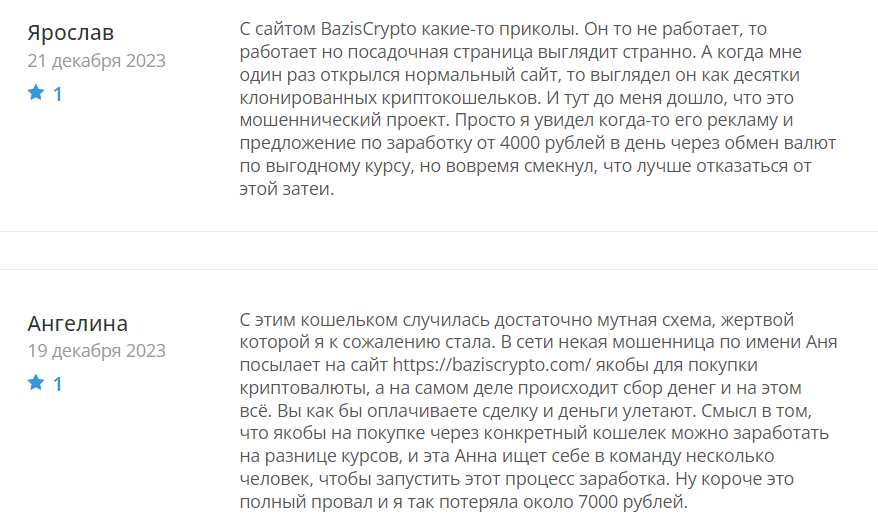 Ярослав
21 декабря 2023
1

С сайтом BazisCrypto какие-то приколы. Он то не работает, то работает но посадочная страница выглядит странно. А когда мне один раз открылся нормальный сайт, то выглядел он как десятки клонированных криптокошельков. И тут до меня дошло, что это мошеннический проект. Просто я увидел когда-то его рекламу и предложение по заработку от 4000 рублей в день через обмен валют по выгодному курсу, но вовремя смекнул, что лучше отказаться от этой затеи.

Ангелина
19 декабря 2023
1

С этим кошельком случилась достаточно мутная схема, жертвой которой я к сожалению стала. В сети некая мошенница по имени Аня посылает на сайт https://baziscrypto.com/ якобы для покупки криптовалюты, а на самом деле происходит сбор денег и на этом всё. Вы как бы оплачиваете сделку и деньги улетают. Смысл в том, что якобы на покупке через конкретный кошелек можно заработать на разнице курсов, и эта Анна ищет себе в команду несколько человек, чтобы запустить этот процесс заработка. Ну короче это полный провал и я так потеряла около 7000 рублей.